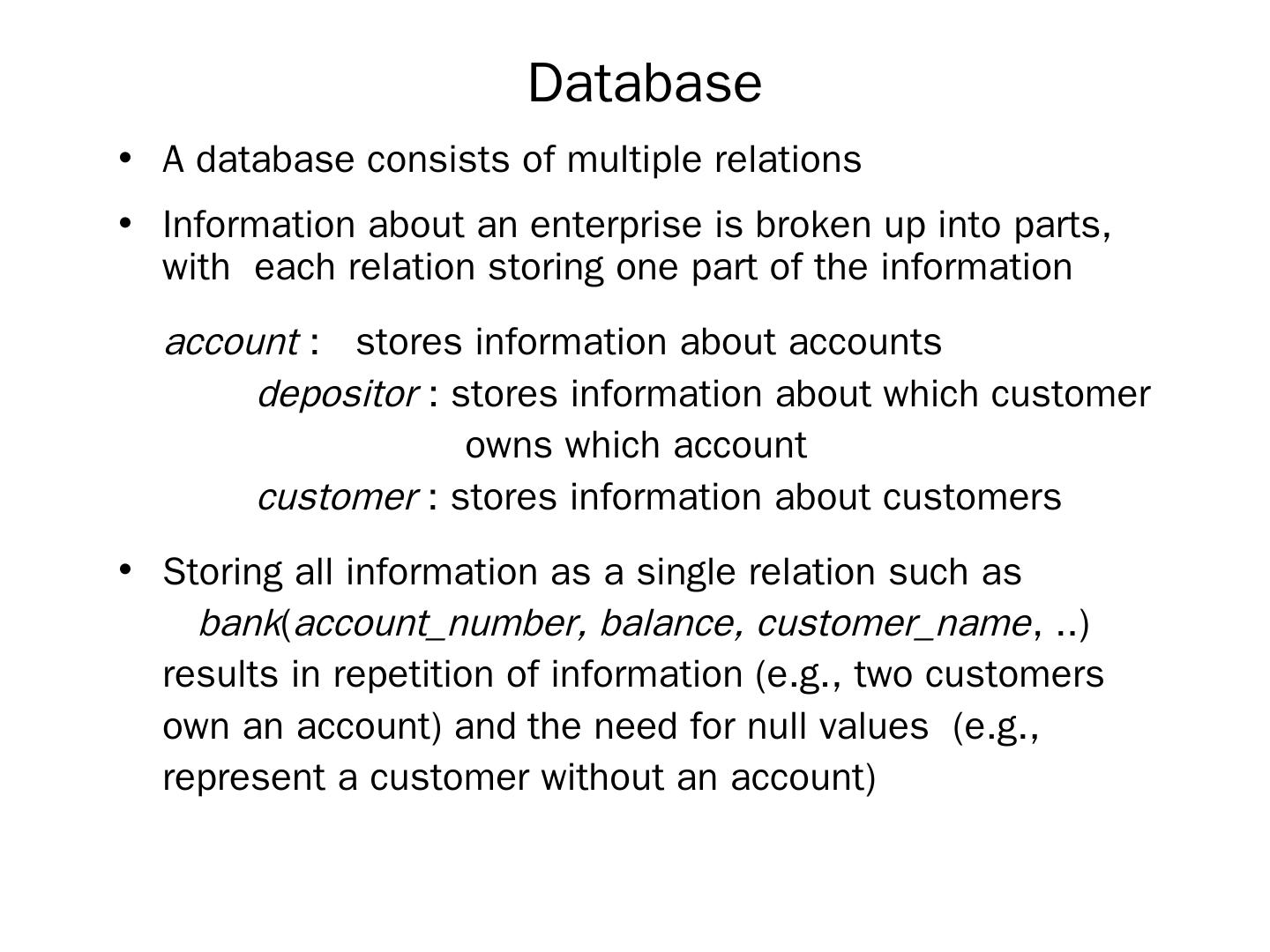 Database

• A database consists of multiple relations

• Information about an enterprise is broken up into parts, with each relation storing one part of the information

account : stores information about accounts
depositor : stores information about which customer owns which account
customer : stores information about customers

• Storing all information as a single relation such as
bank(account_number, balance, customer_name, ..)
results in repetition of information (e.g., two customers own an account) and the need for null values (e.g., represent a customer without an account)